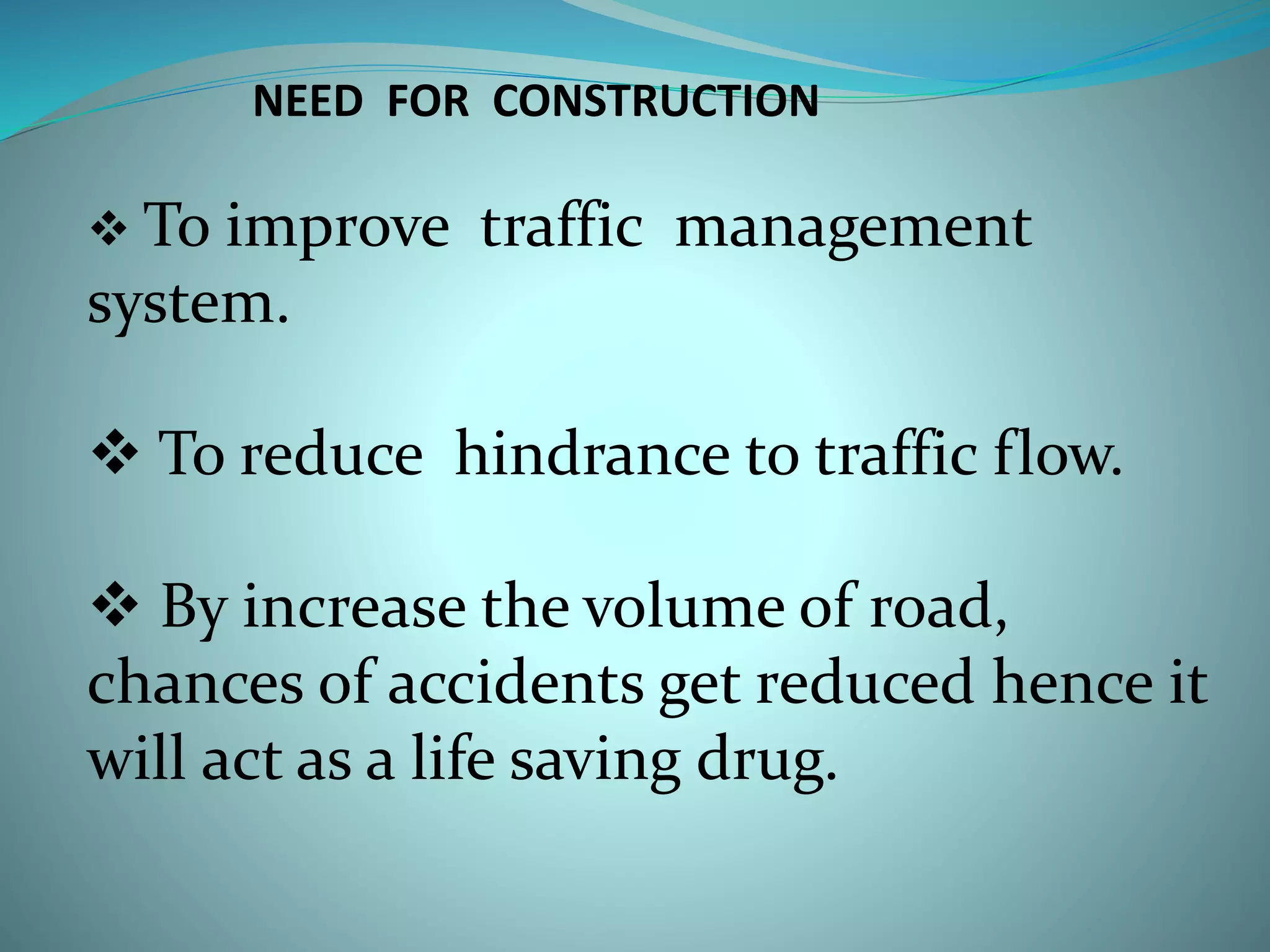 NEED FOR CONSTRUCTION

❖ To improve traffic management system.

❖ To reduce hindrance to traffic flow.

❖ By increase the volume of road, chances of accidents get reduced hence it will act as a life saving drug.